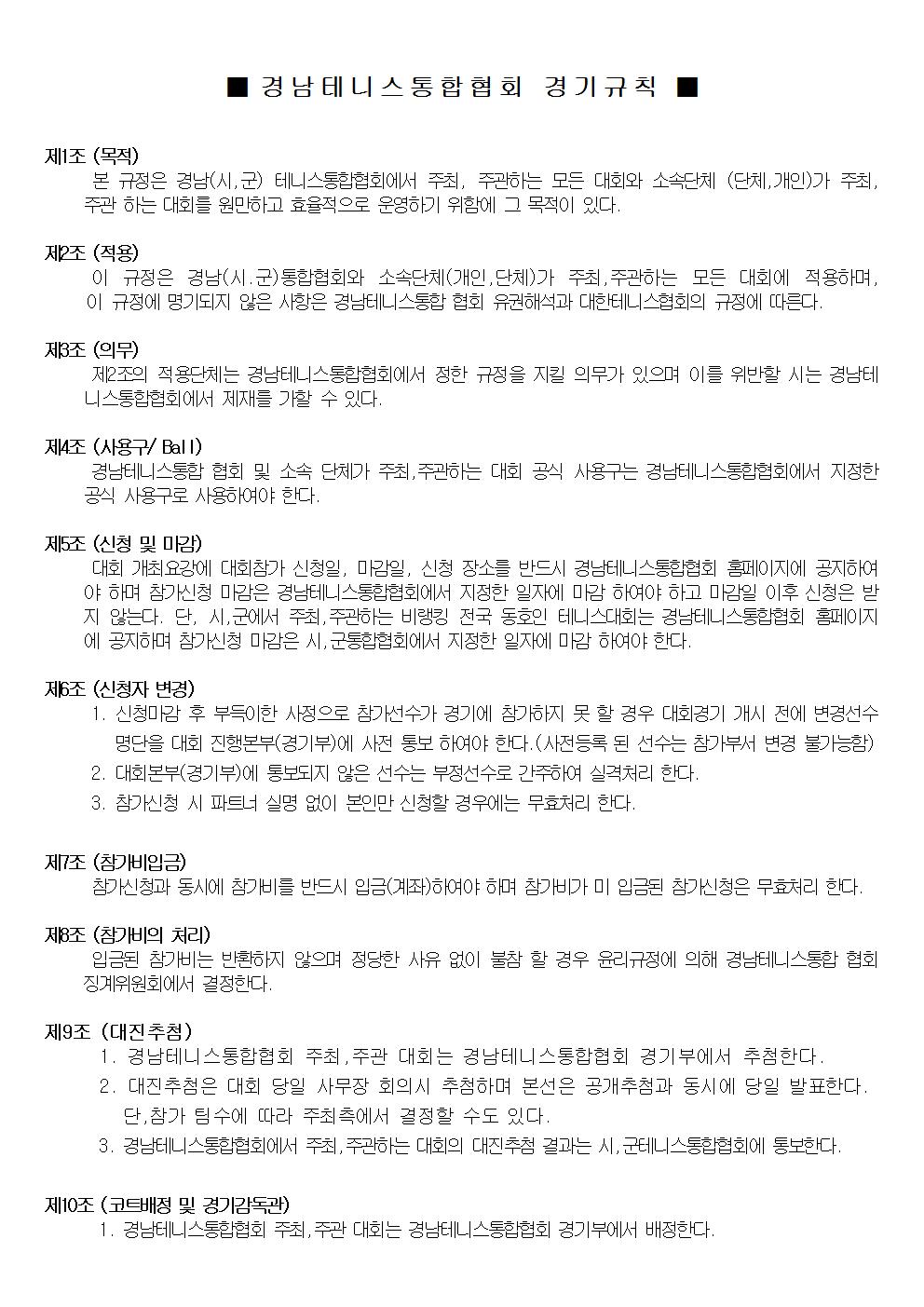 ■ 경남테니스통합협회 경기규칙 ■

제1조 (목적)
본 규정은 경남(시,군) 테니스통합협회에서 주최, 주관하는 모든 대회와 소속단체 (단체,개인)가 주최, 주관 하는 대회를 원만하고 효율적으로 운영하기 위함에 그 목적이 있다.

제2조 (적용)
이 규정은 경남(시.군)통합협회와 소속단체(개인,단체)가 주최,주관하는 모든 대회에 적용하며, 이 규정에 명기되지 않은 사항은 경남테니스통합 협회 유권해석과 대한테니스협회의 규정에 따른다.

제3조 (의무)
제2조의 적용단체는 경남테니스통합협회에서 정한 규정을 지킬 의무가 있으며 이를 위반할 시는 경남테니스통합협회에서 제재를 가할 수 있다.

제4조 (사용구/ Ball)
경남테니스통합 협회 및 소속 단체가 주최,주관하는 대회 공식 사용구는 경남테니스통합협회에서 지정한 공식 사용구로 사용하여야 한다.

제5조 (신청 및 마감)
대회 개최요강에 대회참가 신청일, 마감일, 신청 장소를 반드시 경남테니스통합협회 홈페이지에 공지하여야 하며 참가신청 마감은 경남테니스통합협회에서 지정한 일자에 마감 하여야 하고 마감일 이후 신청은 받지 않는다. 단, 시,군에서 주최,주관하는 비랭킹 전국 동호인 테니스대회는 경남테니스통합협회 홈페이지에 공지하며 참가신청 마감은 시,군통합협회에서 지정한 일자에 마감 하여야 한다.

제6조 (신청자 변경)
1. 신청마감 후 부득이한 사정으로 참가선수가 경기에 참가하지 못 할 경우 대회경기 개시 전에 변경선수 명단을 대회 진행본부(경기부)에 사전 통보 하여야 한다.(사전등록 된 선수는 참가부서 변경 불가능함)
2. 대회본부(경기부)에 통보되지 않은 선수는 부정선수로 간주하여 실격처리 한다.
3. 참가신청 시 파트너 실명 없이 본인만 신청할 경우에는 무효처리 한다.

제7조 (참가비입금)
참가신청과 동시에 참가비를 반드시 입금(계좌)하여야 하며 참가비가 미 입금된 참가신청은 무효처리 한다.

제8조 (참가비의 처리)
입금된 참가비는 반환하지 않으며 정당한 사유 없이 불참 할 경우 윤리규정에 의해 경남테니스통합 협회 징계위원회에서 결정한다.

제9조 (대진추첨)
1. 경남테니스통합협회 주최,주관 대회는 경남테니스통합협회 경기부에서 추첨한다.
2. 대진추첨은 대회 당일 사무장 회의시 추첨하며 본선은 공개추첨과 동시에 당일 발표한다. 단,참가 팀수에 따라 주최측에서 결정할 수도 있다.
3. 경남테니스통합협회에서 주최,주관하는 대회의 대진추첨 결과는 시,군테니스통합협회에 통보한다.

제10조 (코트배정 및 경기감독관)
1. 경남테니스통합협회 주최,주관 대회는 경남테니스통합협회 경기부에서 배정한다.